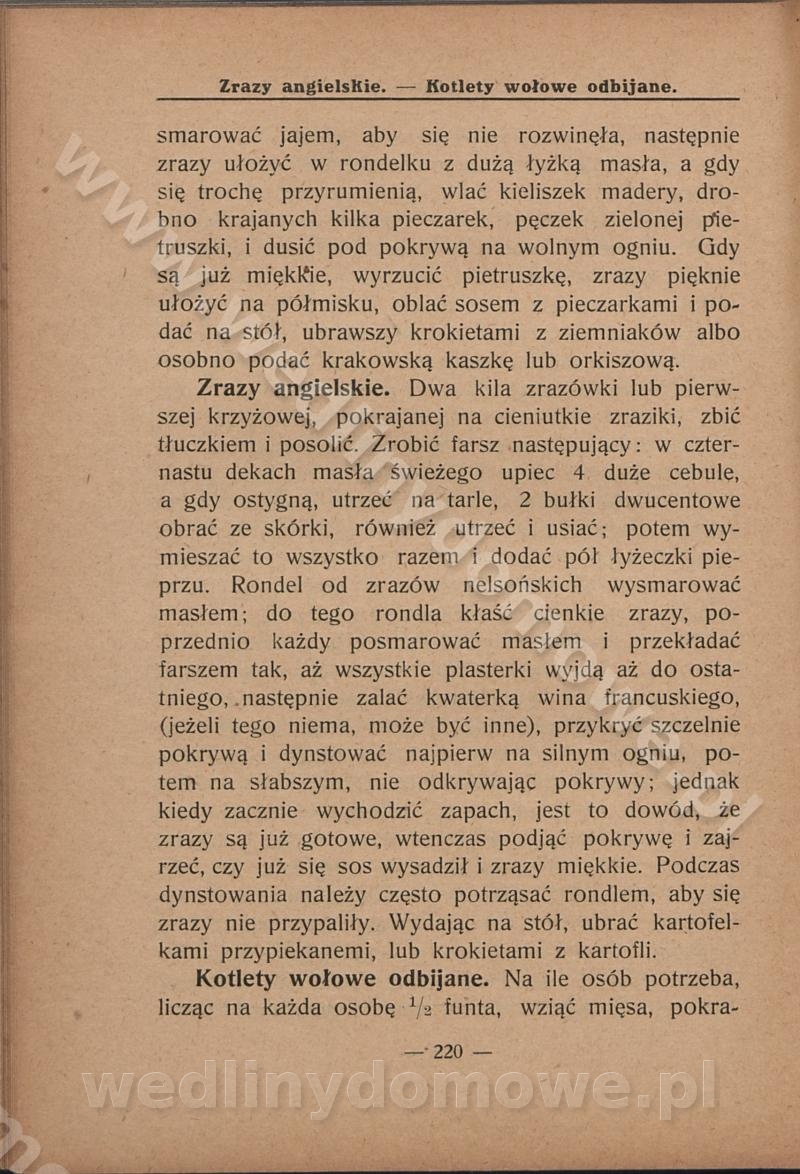 Zrazy angielskie. — Kotlety wołowe odbijane.

smarować jajem, aby się nie rozwinęła, następnie zrazy ułożyć w rondelku z dużą łyżką masła, a gdy się trochę przyrumienią, wlać kieliszek madery, drobno krajanych kilka pieczarek, pęczek zielonej pietruszki, i dusić pod pokrywą na wolnym ogniu. Gdy są już miękkie, wyrzucić pietruszkę, zrazy pięknie ułożyć na półmisku, oblać sosem z pieczarkami i podać na stół, ubrawszy krokietami z ziemniaków albo osobno podać krakowską kaszkę lub orkiszową.

Zrazy angielskie. Dwa kila zrazówki lub pierwszej krzyżowej, pokrajanej na cieniutkie zraziki, zbić tłuczkiem i posolić. Zrobić farsz następujący: w czternastu dekach masła świeżego upiec 4 duże cebule, a gdy ostygną, utrzeć na tarle, 2 bułki dwucentowe obrać ze skórki, również utrzeć i usiać; potem wymieszać to wszystko razem i dodać pół łyżeczki pieprzu. Rondel od zrazów nelsońskich wysmarować masłem; do tego rondla kłaść cienkie zrazy, poprzednio każdy posmarować masłem i przekładać farszem tak, aż wszystkie plasterki wyjdą aż do ostatniego, następnie zalać kwaterką wina francuskiego, (jeżeli tego niema, może być inne), przykryć szczelnie pokrywą i dynstować najpierw na silnym ogniu, potem na słabszym, nie odkrywając pokrywy; jednak kiedy zacznie wychodzić zapach, jest to dowód, że zrazy są już gotowe, wtenczas podjąć pokrywę i zajrzeć, czy już się sos wysadził i zrazy miękkie. Podczas dynstowania należy często potrząsać rondlem, aby się zrazy nie przypaliły. Wydając na stół, ubrać kartofelkami przypiekanemi, lub krokietami z kartofli.

Kotlety wołowe odbijane. Na ile osób potrzeba, licząc na każda osobę $\frac{1}{2}$ funta, wziąć mięsa, pokra-

— 220 —

wedlinydomowe.pl